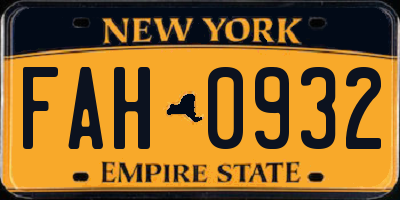 NEW YORK

FAH 0932

EMPIRE STATE